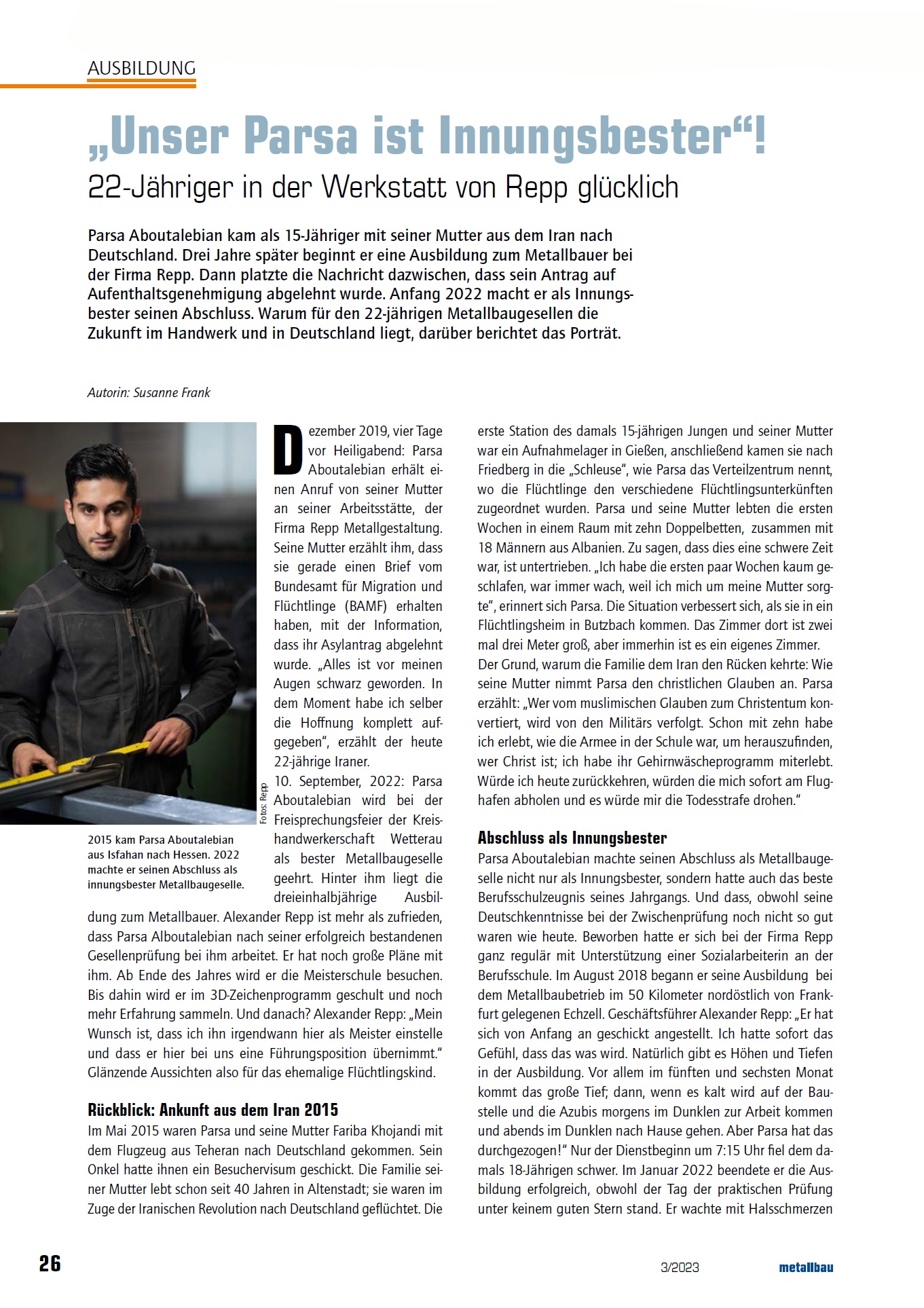 AUSBILDUNG

„Unser Parsa ist Innungsbester“!

22-Jähriger in der Werkstatt von Repp glücklich

Parsa Aboutalebian kam als 15-Jähriger mit seiner Mutter aus dem Iran nach Deutschland. Drei Jahre später beginnt er eine Ausbildung zum Metallbauer bei der Firma Repp. Dann platzte die Nachricht dazwischen, dass sein Antrag auf Aufenthaltsgenehmigung abgelehnt wurde. Anfang 2022 macht er als Innungsbester seinen Abschluss. Warum für den 22-jährigen Metallbaugesellen die Zukunft im Handwerk und in Deutschland liegt, darüber berichtet das Porträt.

Autorin: Susanne Frank

Fotos: Repp

2015 kam Parsa Aboutalebian aus Isfahan nach Hessen. 2022 machte er seinen Abschluss als innungsbester Metallbaugeselle.

Dezember 2019, vier Tage vor Heiligabend: Parsa Aboutalebian erhält einen Anruf von seiner Mutter an seiner Arbeitsstätte, der Firma Repp Metallgestaltung. Seine Mutter erzählt ihm, dass sie gerade einen Brief vom Bundesamt für Migration und Flüchtlinge (BAMF) erhalten haben, mit der Information, dass ihr Asylantrag abgelehnt wurde. „Alles ist vor meinen Augen schwarz geworden. In dem Moment habe ich selber die Hoffnung komplett aufgegeben“, erzählt der heute 22-jährige Iraner.
10. September, 2022: Parsa Aboutalebian wird bei der Freisprechungsfeier der Kreishandwerkerschaft Wetterau als bester Metallbaugeselle geehrt. Hinter ihm liegt die dreieinhalbjährige Ausbildung zum Metallbauer. Alexander Repp ist mehr als zufrieden, dass Parsa Alboutalebian nach seiner erfolgreich bestandenen Gesellenprüfung bei ihm arbeitet. Er hat noch große Pläne mit ihm. Ab Ende des Jahres wird er die Meisterschule besuchen. Bis dahin wird er im 3D-Zeichenprogramm geschult und noch mehr Erfahrung sammeln. Und danach? Alexander Repp: „Mein Wunsch ist, dass ich ihn irgendwann hier als Meister einstelle und dass er hier bei uns eine Führungsposition übernimmt.“ Glänzende Aussichten also für das ehemalige Flüchtlingskind.

Rückblick: Ankunft aus dem Iran 2015
Im Mai 2015 waren Parsa und seine Mutter Fariba Khojandi mit dem Flugzeug aus Teheran nach Deutschland gekommen. Sein Onkel hatte ihnen ein Besuchervisum geschickt. Die Familie seiner Mutter lebt schon seit 40 Jahren in Altenstadt; sie waren im Zuge der Iranischen Revolution nach Deutschland geflüchtet. Die erste Station des damals 15-jährigen Jungen und seiner Mutter war ein Aufnahmelager in Gießen, anschließend kamen sie nach Friedberg in die „Schleuse“, wie Parsa das Verteilzentrum nennt, wo die Flüchtlinge den verschiedene Flüchtlingsunterkünften zugeordnet wurden. Parsa und seine Mutter lebten die ersten Wochen in einem Raum mit zehn Doppelbetten, zusammen mit 18 Männern aus Albanien. Zu sagen, dass dies eine schwere Zeit war, ist untertrieben. „Ich habe die ersten paar Wochen kaum geschlafen, war immer wach, weil ich mich um meine Mutter sorgte“, erinnert sich Parsa. Die Situation verbessert sich, als sie in ein Flüchtlingsheim in Butzbach kommen. Das Zimmer dort ist zwei mal drei Meter groß, aber immerhin ist es ein eigenes Zimmer.
Der Grund, warum die Familie dem Iran den Rücken kehrte: Wie seine Mutter nimmt Parsa den christlichen Glauben an. Parsa erzählt: „Wer vom muslimischen Glauben zum Christentum konvertiert, wird von den Militärs verfolgt. Schon mit zehn habe ich erlebt, wie die Armee in der Schule war, um herauszufinden, wer Christ ist; ich habe ihr Gehirnwäscheprogramm miterlebt. Würde ich heute zurückkehren, würden die mich sofort am Flughafen abholen und es würde mir die Todesstrafe drohen.“

Abschluss als Innungsbester
Parsa Aboutalebian machte seinen Abschluss als Metallbaugeselle nicht nur als Innungsbester, sondern hatte auch das beste Berufsschulzeugnis seines Jahrgangs. Und dass, obwohl seine Deutschkenntnisse bei der Zwischenprüfung noch nicht so gut waren wie heute. Beworben hatte er sich bei der Firma Repp ganz regulär mit Unterstützung einer Sozialarbeiterin an der Berufsschule. Im August 2018 begann er seine Ausbildung bei dem Metallbaubetrieb im 50 Kilometer nordöstlich von Frankfurt gelegenen Echzell. Geschäftsführer Alexander Repp: „Er hat sich von Anfang an geschickt angestellt. Ich hatte sofort das Gefühl, dass das was wird. Natürlich gibt es Höhen und Tiefen in der Ausbildung. Vor allem im fünften und sechsten Monat kommt das große Tief; dann, wenn es kalt wird auf der Baustelle und die Azubis morgens im Dunklen zur Arbeit kommen und abends im Dunklen nach Hause gehen. Aber Parsa hat das durchgezogen!“ Nur der Dienstbeginn um 7:15 Uhr fiel dem damals 18-Jährigen schwer. Im Januar 2022 beendete er die Ausbildung erfolgreich, obwohl der Tag der praktischen Prüfung unter keinem guten Stern stand. Er wachte mit Halsschmerzen

26

3/2023

metallbau